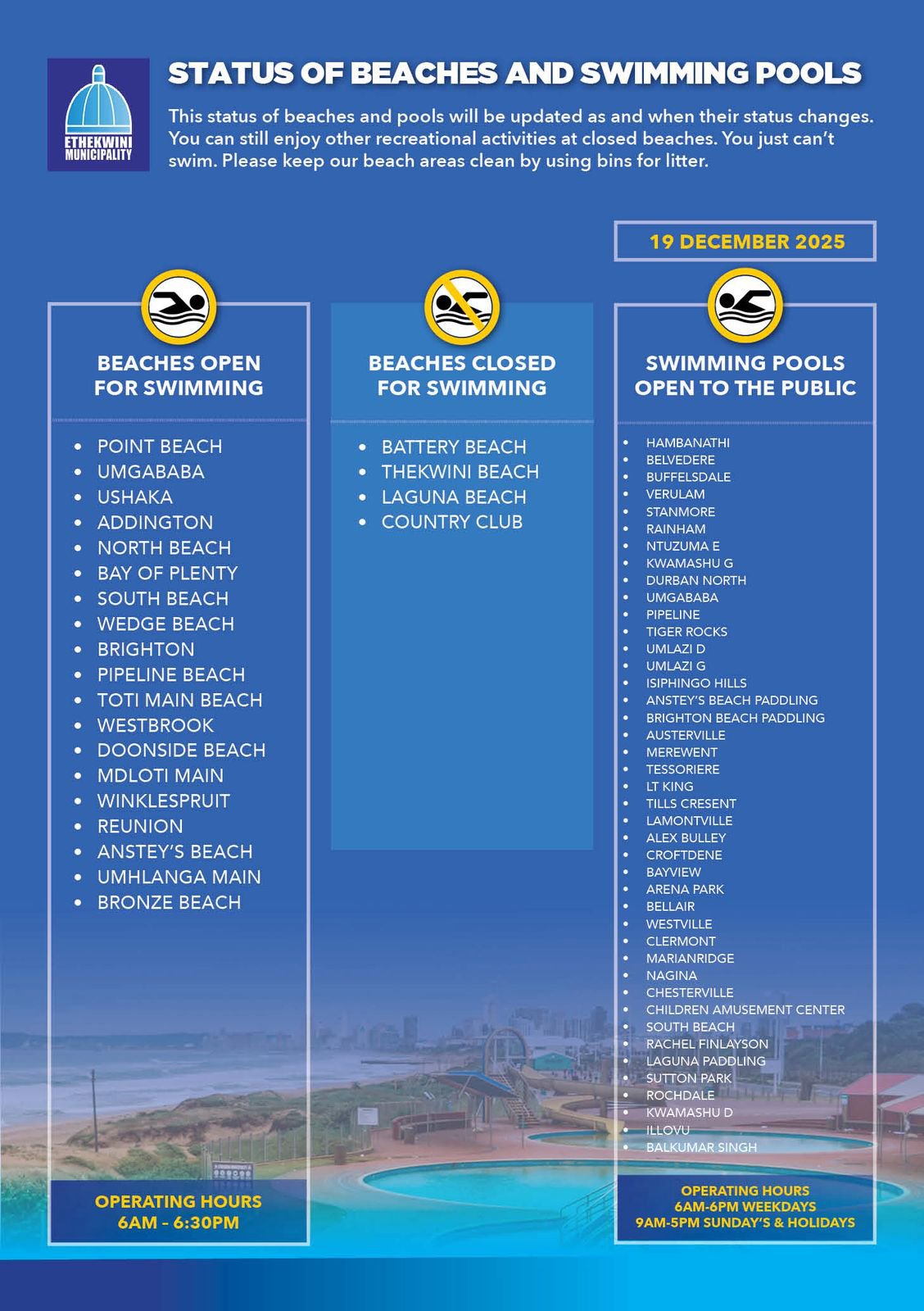 ETHEKWINI MUNICIPALITY

STATUS OF BEACHES AND SWIMMING POOLS

This status of beaches and pools will be updated as and when their status changes. You can still enjoy other recreational activities at closed beaches. You just can't swim. Please keep our beach areas clean by using bins for litter.

19 DECEMBER 2025

BEACHES OPEN FOR SWIMMING

- POINT BEACH
- UMGABABA
- USHAKA
- ADDINGTON
- NORTH BEACH
- BAY OF PLENTY
- SOUTH BEACH
- WEDGE BEACH
- BRIGHTON
- PIPELINE BEACH
- TOTI MAIN BEACH
- WESTBROOK
- DOONSIDE BEACH
- MDLOTI MAIN
- WINKLESPRUIT
- REUNION
- ANSTEY'S BEACH
- UMHLANGA MAIN
- BRONZE BEACH

OPERATING HOURS
6AM - 6:30PM

BEACHES CLOSED FOR SWIMMING

- BATTERY BEACH
- THEKWINI BEACH
- LAGUNA BEACH
- COUNTRY CLUB

SWIMMING POOLS OPEN TO THE PUBLIC

- HAMBANATHI
- BELVEDERE
- BUFFELSDALE
- VERULAM
- STANMORE
- RAINHAM
- NTUZUMA E
- KWAMASHU G
- DURBAN NORTH
- UMGABABA
- PIPELINE
- TIGER ROCKS
- UMLAZI D
- UMLAZI G
- ISIPHINGO HILLS
- ANSTEY'S BEACH PADDLING
- BRIGHTON BEACH PADDLING
- AUSTERVILLE
- MEREWENT
- TESSORIERE
- LT KING
- TILLS CRESENT
- LAMONTVILLE
- ALEX BULLEY
- CROFTDENE
- BAYVIEW
- ARENA PARK
- BELLAIR
- WESTVILLE
- CLERMONT
- MARIANRIDGE
- NAGINA
- CHESTERVILLE
- CHILDREN AMUSEMENT CENTER
- SOUTH BEACH
- RACHEL FINLAYSON
- LAGUNA PADDLING
- SUTTON PARK
- ROCHDALE
- KWAMASHU D
- ILLOVU
- BALKUMAR SINGH

OPERATING HOURS
6AM-6PM WEEKDAYS
9AM-5PM SUNDAY'S & HOLIDAYS